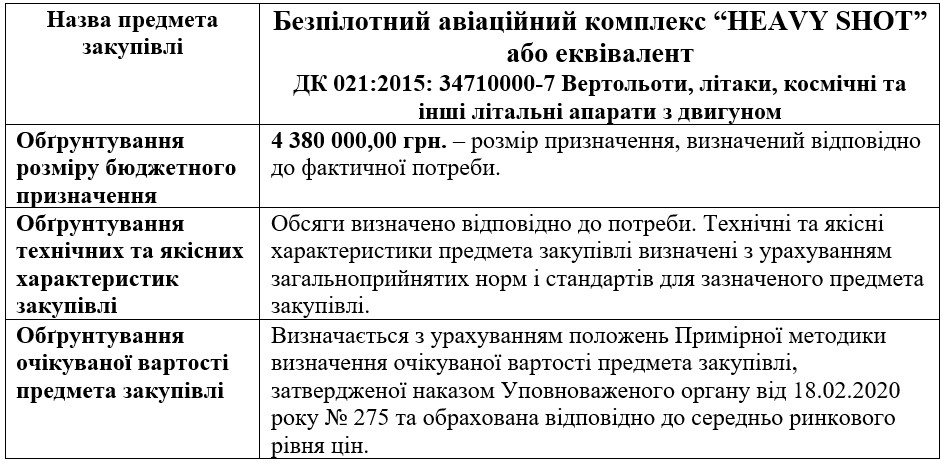 | Назва предмета закупівлі | Безпілотний авіаційний комплекс “HEAVY SHOT” або еквівалент ДК 021:2015: 34710000-7 Вертольоти, літаки, космічні та інші літальні апарати з двигуном |
|---|---|
| Обґрунтування розміру бюджетного призначення | 4 380 000,00 грн. – розмір призначення, визначений відповідно до фактичної потреби. |
| Обґрунтування технічних та якісних характеристик закупівлі | Обсяги визначено відповідно до потреби. Технічні та якісні характеристики предмета закупівлі визначені з урахуванням загальноприйнятих норм і стандартів для зазначеного предмета закупівлі. |
| Обґрунтування очікуваної вартості предмета закупівлі | Визначається з урахуванням положень Примірної методики визначення очікуваної вартості предмета закупівлі, затвердженої наказом Уповноваженого органу від 18.02.2020 року № 275 та обрахована відповідно до середньо ринкового рівня цін. |